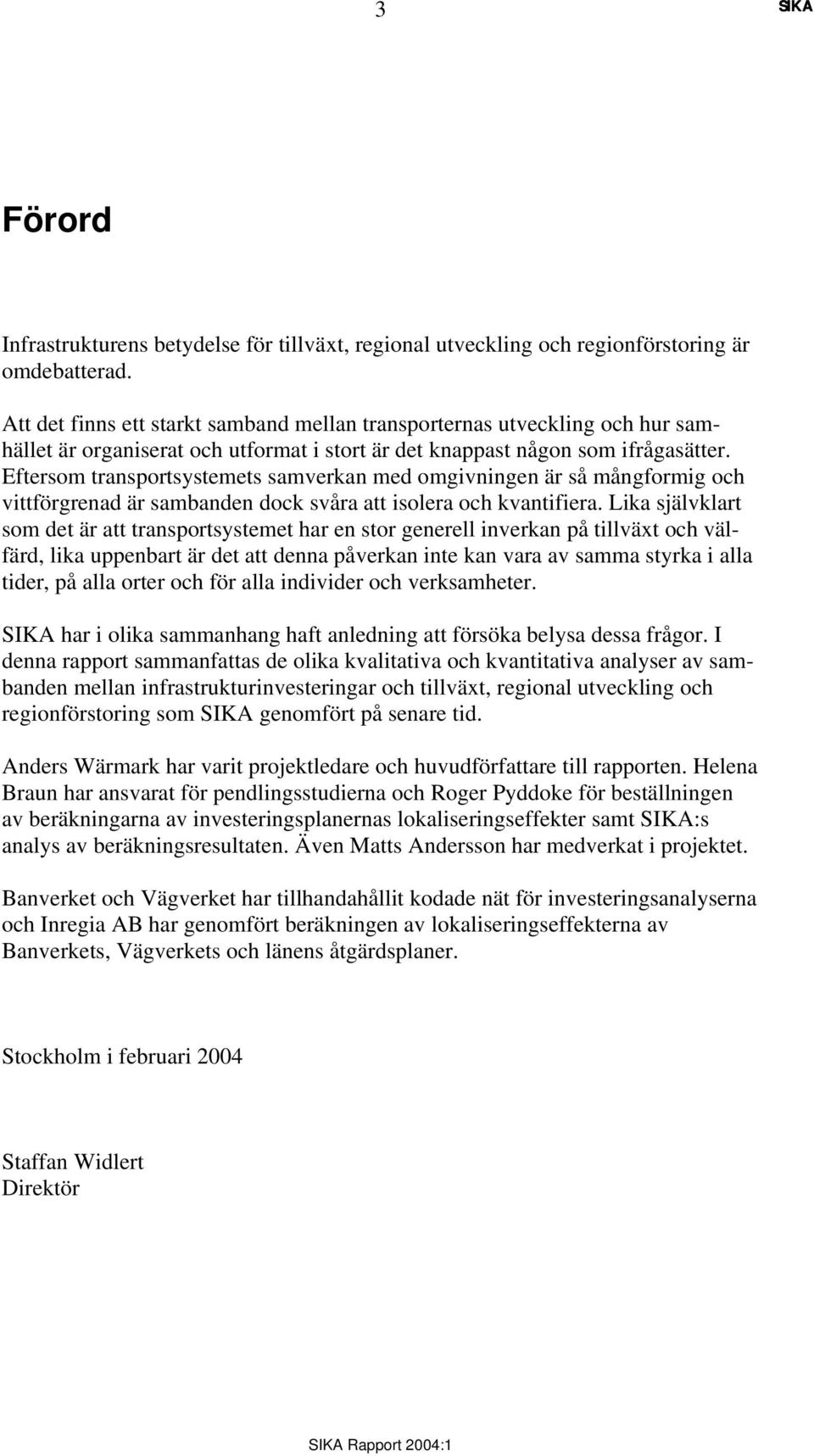 3 SIKA

Förord

Infrastrukturens betydelse för tillväxt, regional utveckling och regionförstoring är omdebatterad.

Att det finns ett starkt samband mellan transporternas utveckling och hur samhället är organiserat och utformat i stort är det knappast någon som ifrågasätter. Eftersom transportsystemets samverkan med omgivningen är så mångformig och vittförgrenad är sambanden dock svåra att isolera och kvantifiera. Lika självklart som det är att transportsystemet har en stor generell inverkan på tillväxt och välfärd, lika uppenbart är det att denna påverkan inte kan vara av samma styrka i alla tider, på alla orter och för alla individer och verksamheter.

SIKA har i olika sammanhang haft anledning att försöka belysa dessa frågor. I denna rapport sammanfattas de olika kvalitativa och kvantitativa analyser av sambanden mellan infrastrukturinvesteringar och tillväxt, regional utveckling och regionförstoring som SIKA genomfört på senare tid.

Anders Wärmark har varit projektledare och huvudförfattare till rapporten. Helena Braun har ansvarat för pendlingsstudierna och Roger Pyddoke för beställningen av beräkningarna av investeringsplanernas lokaliseringseffekter samt SIKA:s analys av beräkningsresultaten. Även Matts Andersson har medverkat i projektet.

Banverket och Vägverket har tillhandahållit kodade nät för investeringsanalyserna och Inregia AB har genomfört beräkningen av lokaliseringseffekterna av Banverkets, Vägverkets och länens åtgärdsplaner.

Stockholm i februari 2004

Staffan Widlert
Direktör

SIKA Rapport 2004:1